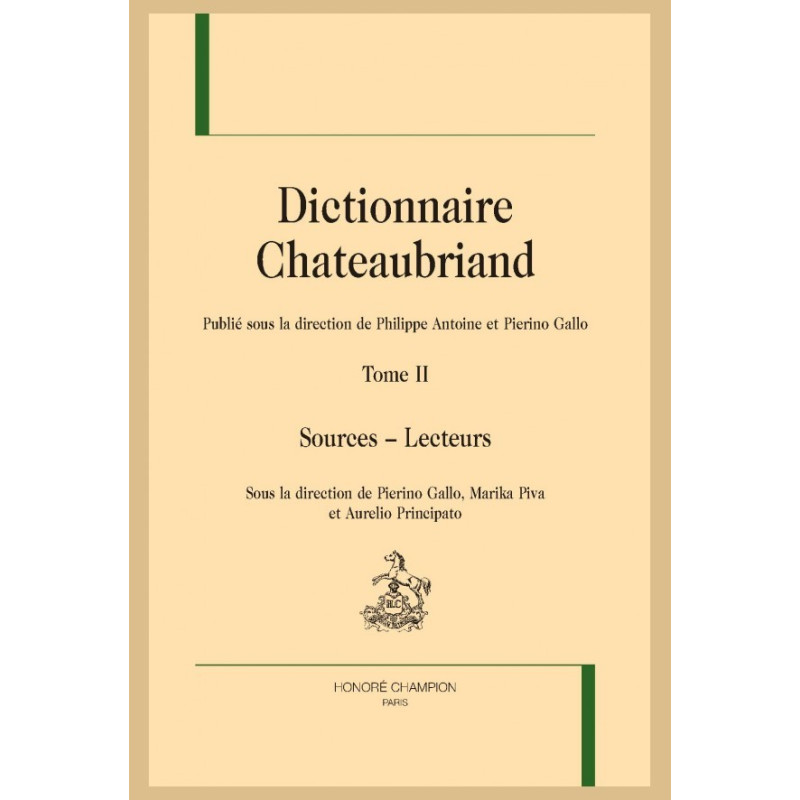 Dictionnaire
Chateaubriand

Publié sous la direction de Philippe Antoine et Pierino Gallo

Tome II

Sources – Lecteurs

Sous la direction de Pierino Gallo, Marika Piva
et Aurelio Principato

HONORÉ CHAMPION
PARIS